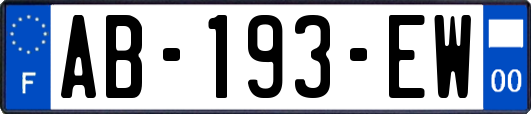 F
AB-193-EW
00